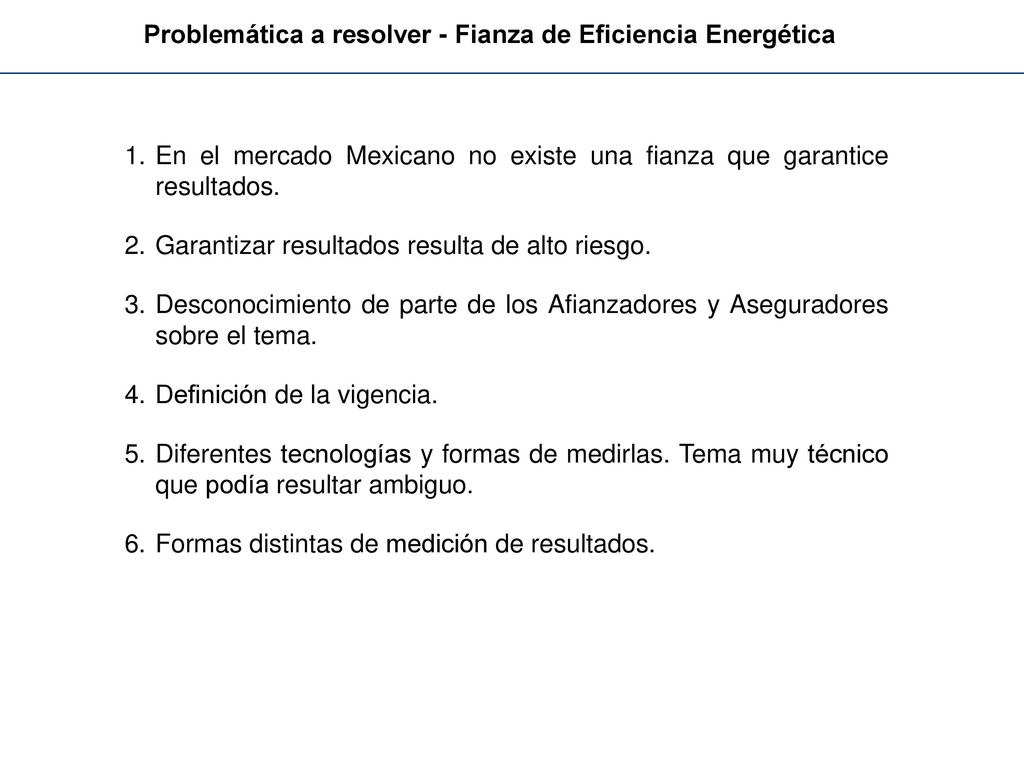 Problemática a resolver - Fianza de Eficiencia Energética

1. En el mercado Mexicano no existe una fianza que garantice resultados.

2. Garantizar resultados resulta de alto riesgo.

3. Desconocimiento de parte de los Afianzadores y Aseguradores sobre el tema.

4. Definición de la vigencia.

5. Diferentes tecnologías y formas de medirlas. Tema muy técnico que podía resultar ambiguo.

6. Formas distintas de medición de resultados.